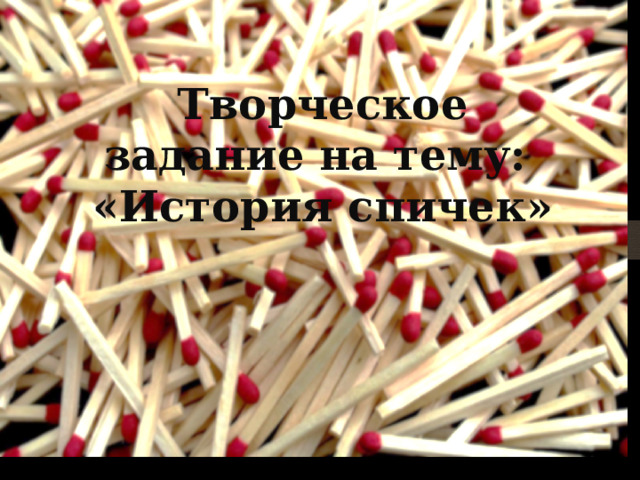 Творческое задание на тему: «История спичек»